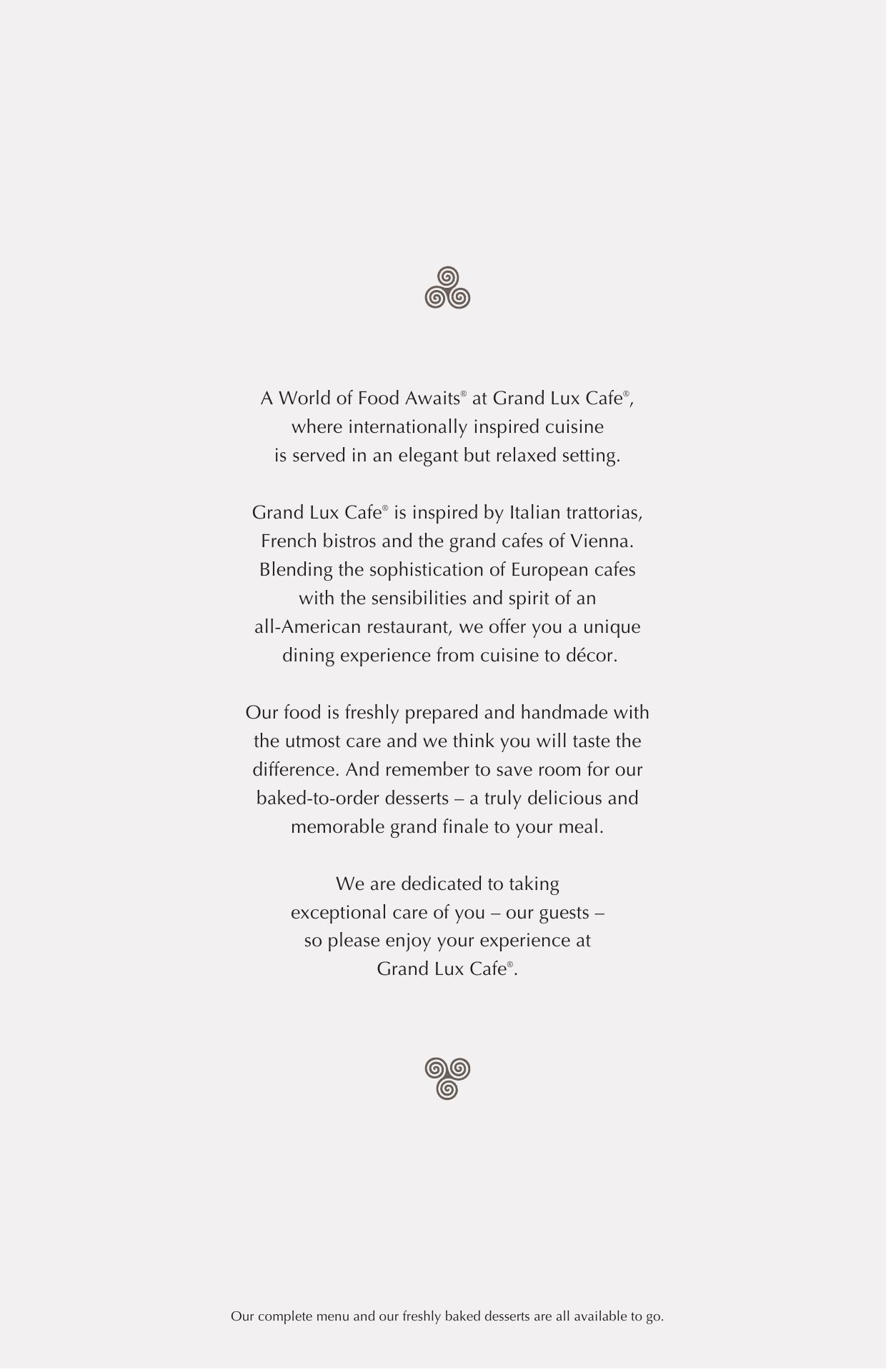 A World of Food Awaits® at Grand Lux Cafe®, where internationally inspired cuisine is served in an elegant but relaxed setting.

Grand Lux Cafe® is inspired by Italian trattorias, French bistros and the grand cafes of Vienna. Blending the sophistication of European cafes with the sensibilities and spirit of an all-American restaurant, we offer you a unique dining experience from cuisine to décor.

Our food is freshly prepared and handmade with the utmost care and we think you will taste the difference. And remember to save room for our baked-to-order desserts – a truly delicious and memorable grand finale to your meal.

We are dedicated to taking exceptional care of you – our guests – so please enjoy your experience at Grand Lux Cafe®.

Our complete menu and our freshly baked desserts are all available to go.